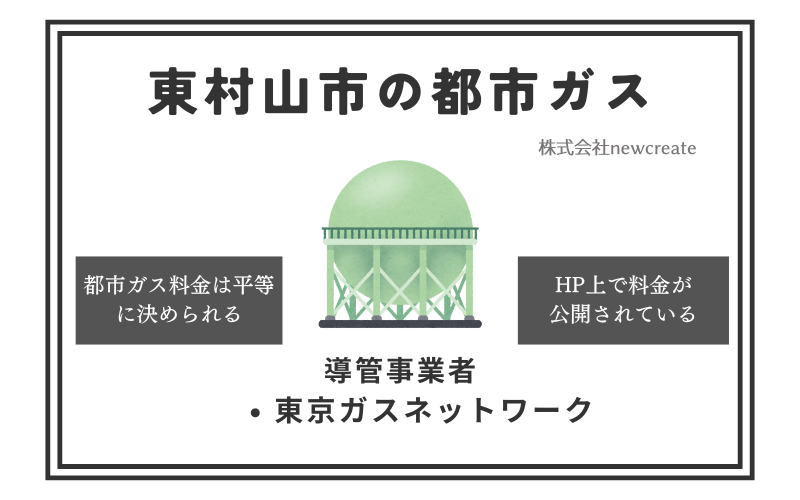 東村山市の都市ガス

株式会社newcreate

都市ガス料金は平等に決められる

HP上で料金が公開されている

導管事業者

• 東京ガスネットワーク